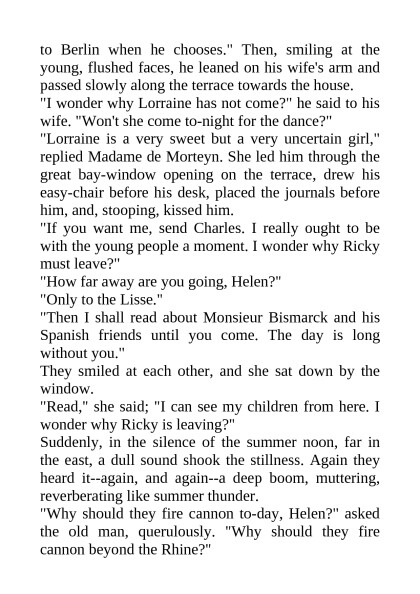 to Berlin when he chooses." Then, smiling at the young, flushed faces, he leaned on his wife's arm and passed slowly along the terrace towards the house.

"I wonder why Lorraine has not come?" he said to his wife. "Won't she come to-night for the dance?"

"Lorraine is a very sweet but a very uncertain girl," replied Madame de Morteyn. She led him through the great bay-window opening on the terrace, drew his easy-chair before his desk, placed the journals before him, and, stooping, kissed him.

"If you want me, send Charles. I really ought to be with the young people a moment. I wonder why Ricky must leave?"

"How far away are you going, Helen?"

"Only to the Lisse."

"Then I shall read about Monsieur Bismarck and his Spanish friends until you come. The day is long without you."

They smiled at each other, and she sat down by the window.

"Read," she said; "I can see my children from here. I wonder why Ricky is leaving?"

Suddenly, in the silence of the summer noon, far in the east, a dull sound shook the stillness. Again they heard it--again, and again--a deep boom, muttering, reverberating like summer thunder.

"Why should they fire cannon to-day, Helen?" asked the old man, querulously. "Why should they fire cannon beyond the Rhine?"